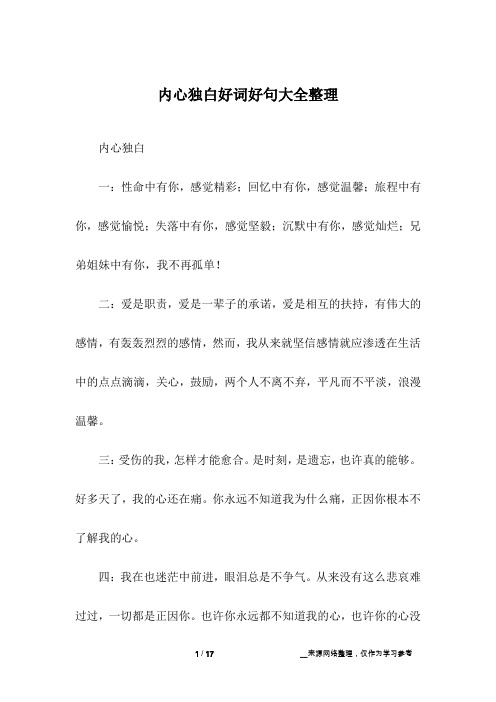 内心独白好词好句大全整理

内心独白

一：性命中有你，感觉精彩；回忆中有你，感觉温馨；旅程中有你，感觉愉悦；失落中有你，感觉坚毅；沉默中有你，感觉灿烂；兄弟姐妹中有你，我不再孤单！

二：爱是职责，爱是一辈子的承诺，爱是相互的扶持，有伟大的感情，有轰轰烈烈的感情，然而，我从来就坚信感情就应渗透在生活中的点点滴滴，关心，鼓励，两个人不离不弃，平凡而不平淡，浪漫温馨。

三：受伤的我，怎样才能愈合。是时刻，是遗忘，也许真的能够。好多天了，我的心还在痛。你永远不知道我为什么痛，正因你根本不了解我的心。

四：我在也迷茫中前进，眼泪总是不争气。从来没有这么悲哀难过过，一切都是正因你。也许你永远都不知道我的心，也许你的心没

1 / 17

__来源网络整理，仅作为学习参考